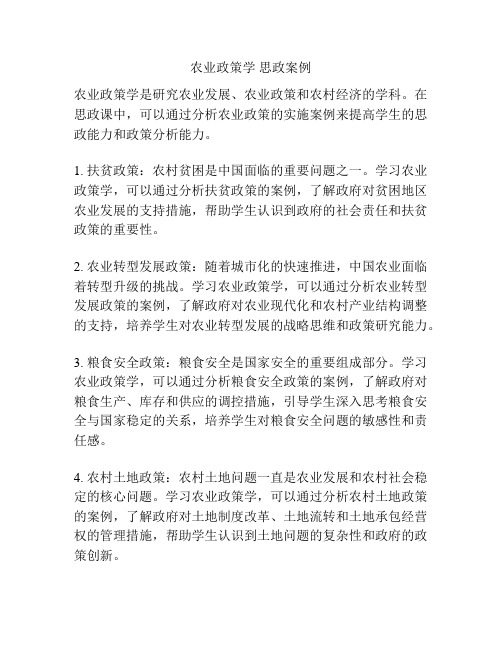 农业政策学 思政案例

农业政策学是研究农业发展、农业政策和农村经济的学科。在思政课中，可以通过分析农业政策的实施案例来提高学生的思政能力和政策分析能力。

1. 扶贫政策：农村贫困是中国面临的重要问题之一。学习农业政策学，可以通过分析扶贫政策的案例，了解政府对贫困地区农业发展的支持措施，帮助学生认识到政府的社会责任和扶贫政策的重要性。

2. 农业转型发展政策：随着城市化的快速推进，中国农业面临着转型升级的挑战。学习农业政策学，可以通过分析农业转型发展政策的案例，了解政府对农业现代化和农村产业结构调整的支持，培养学生对农业转型发展的战略思维和政策研究能力。

3. 粮食安全政策：粮食安全是国家安全的重要组成部分。学习农业政策学，可以通过分析粮食安全政策的案例，了解政府对粮食生产、库存和供应的调控措施，引导学生深入思考粮食安全与国家稳定的关系，培养学生对粮食安全问题的敏感性和责任感。

4. 农村土地政策：农村土地问题一直是农业发展和农村社会稳定的核心问题。学习农业政策学，可以通过分析农村土地政策的案例，了解政府对土地制度改革、土地流转和土地承包经营权的管理措施，帮助学生认识到土地问题的复杂性和政府的政策创新。